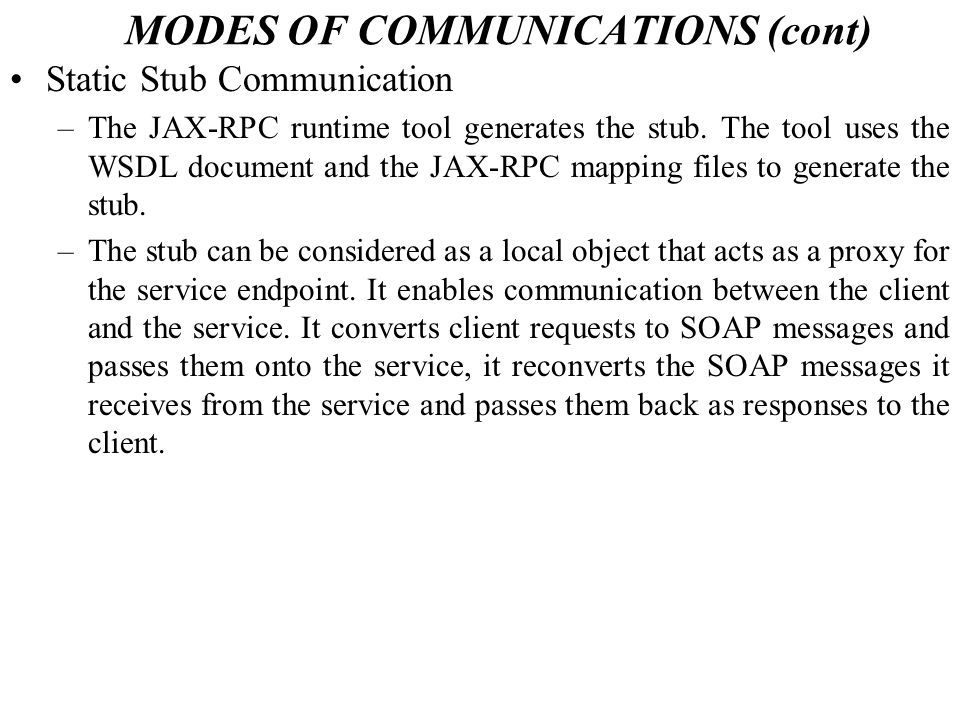 MODES OF COMMUNICATIONS (cont)

• Static Stub Communication

– The JAX-RPC runtime tool generates the stub. The tool uses the WSDL document and the JAX-RPC mapping files to generate the stub.

– The stub can be considered as a local object that acts as a proxy for the service endpoint. It enables communication between the client and the service. It converts client requests to SOAP messages and passes them onto the service, it reconverts the SOAP messages it receives from the service and passes them back as responses to the client.